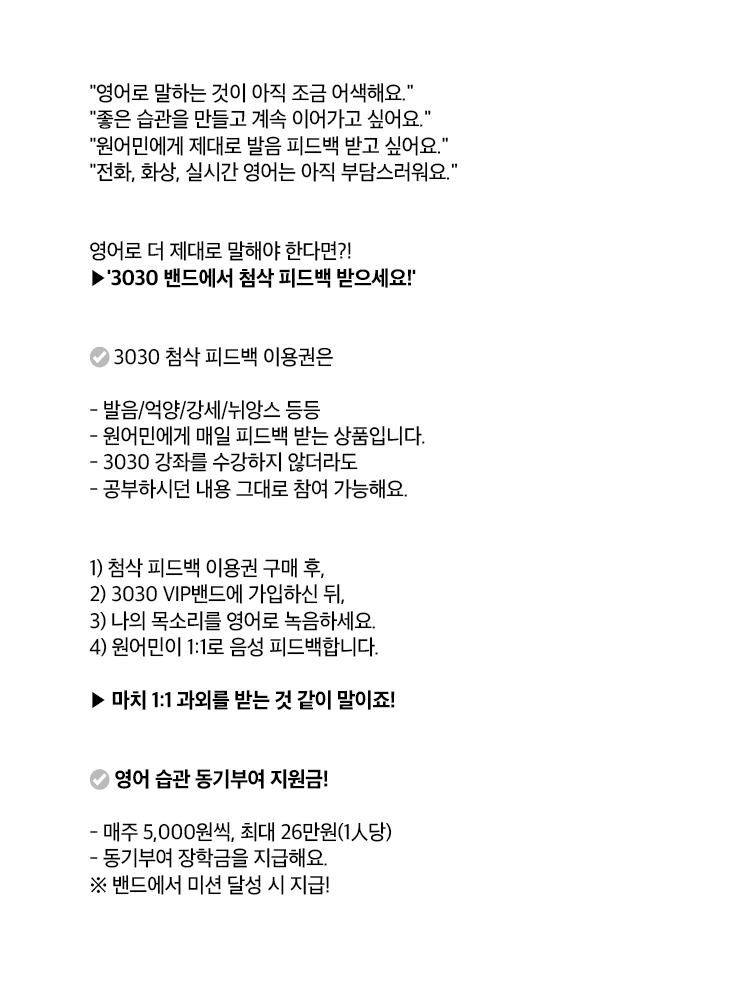 "영어로 말하는 것이 아직 조금 어색해요."
"좋은 습관을 만들고 계속 이어가고 싶어요."
"원어민에게 제대로 발음 피드백 받고 싶어요."
"전화, 화상, 실시간 영어는 아직 부담스러워요."

영어로 더 제대로 말해야 한다면?!
▶'3030 밴드에서 첨삭 피드백 받으세요!'

3030 첨삭 피드백 이용권은

- 발음/억양/강세/뉘앙스 등등
- 원어민에게 매일 피드백 받는 상품입니다.
- 3030 강좌를 수강하지 않더라도
- 공부하시던 내용 그대로 참여 가능해요.

1) 첨삭 피드백 이용권 구매 후,
2) 3030 VIP밴드에 가입하신 뒤,
3) 나의 목소리를 영어로 녹음하세요.
4) 원어민이 1:1로 음성 피드백합니다.

▶ 마치 1:1 과외를 받는 것 같이 말이죠!

영어 습관 동기부여 지원금!

- 매주 5,000원씩, 최대 26만원(1人당)
- 동기부여 장학금을 지급해요.
※ 밴드에서 미션 달성 시 지급!